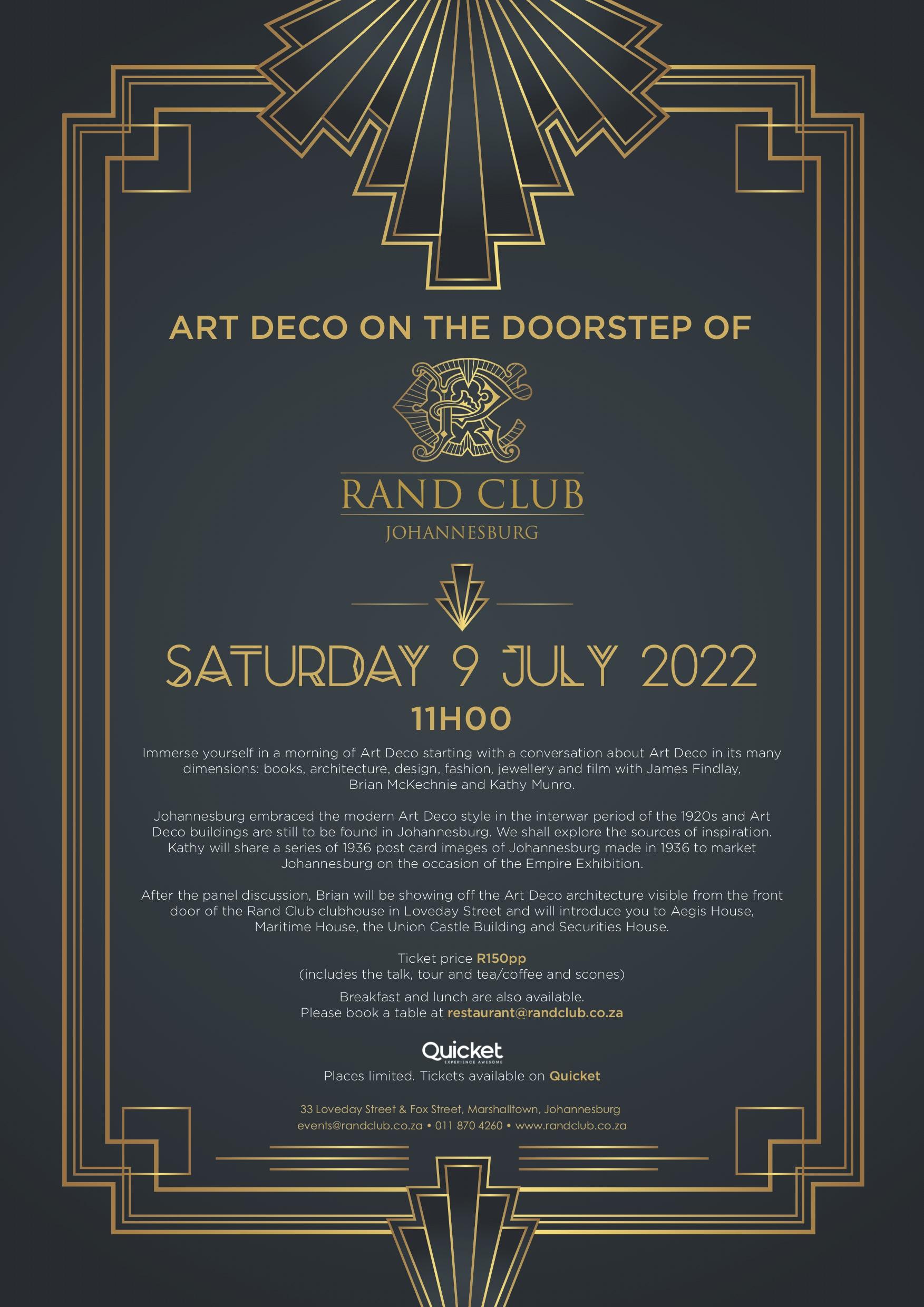 ART DECO ON THE DOORSTEP OF

RAND CLUB
JOHANNESBURG

SATURDAY 9 JULY 2022
11H00

Immerse yourself in a morning of Art Deco starting with a conversation about Art Deco in its many dimensions: books, architecture, design, fashion, jewellery and film with James Findlay, Brian McKechnie and Kathy Munro.

Johannesburg embraced the modern Art Deco style in the interwar period of the 1920s and Art Deco buildings are still to be found in Johannesburg. We shall explore the sources of inspiration. Kathy will share a series of 1936 post card images of Johannesburg made in 1936 to market Johannesburg on the occasion of the Empire Exhibition.

After the panel discussion, Brian will be showing off the Art Deco architecture visible from the front door of the Rand Club clubhouse in Loveday Street and will introduce you to Aegis House, Maritime House, the Union Castle Building and Securities House.

Ticket price R150pp
(includes the talk, tour and tea/coffee and scones)

Breakfast and lunch are also available.
Please book a table at restaurant@randclub.co.za

Quicket
EXPERIENCE AWESOME
Places limited. Tickets available on Quicket

33 Loveday Street & Fox Street, Marshalltown, Johannesburg
events@randclub.co.za • 011 870 4260 • www.randclub.co.za